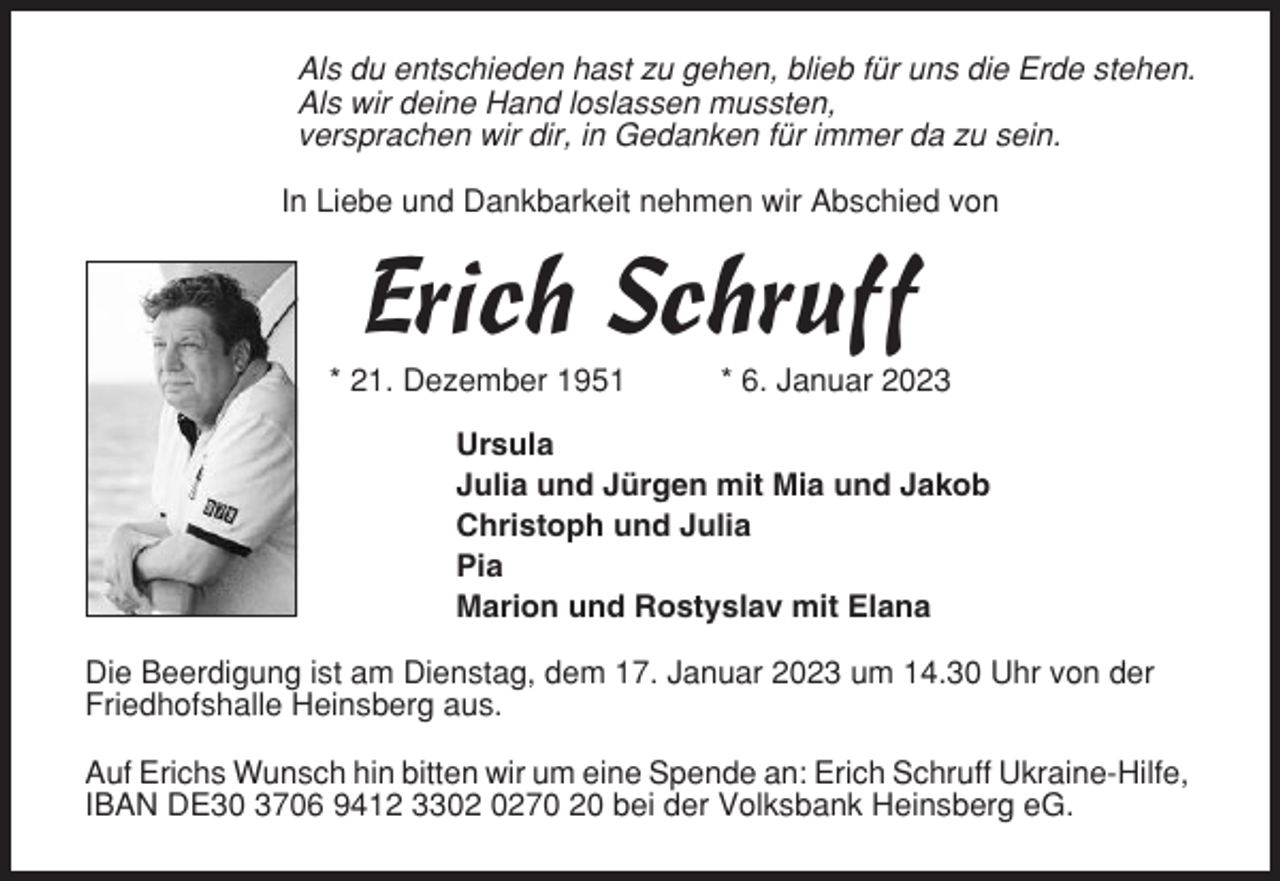 Als du entschieden hast zu gehen, blieb für uns die Erde stehen.
Als wir deine Hand loslassen mussten,
versprachen wir dir, in Gedanken für immer da zu sein.

In Liebe und Dankbarkeit nehmen wir Abschied von

Erich Schruff

* 21. Dezember 1951 * 6. Januar 2023

Ursula
Julia und Jürgen mit Mia und Jakob
Christoph und Julia
Pia
Marion und Rostyslav mit Elana

Die Beerdigung ist am Dienstag, dem 17. Januar 2023 um 14.30 Uhr von der Friedhofshalle Heinsberg aus.

Auf Erichs Wunsch hin bitten wir um eine Spende an: Erich Schruff Ukraine-Hilfe, IBAN DE30 3706 9412 3302 0270 20 bei der Volksbank Heinsberg eG.